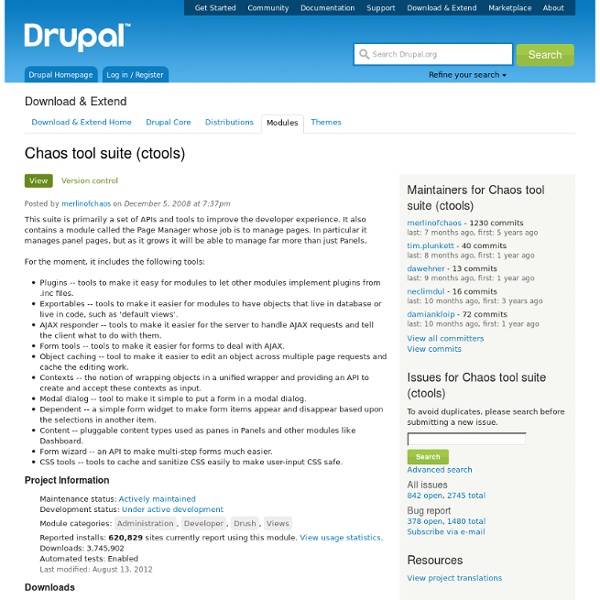 Get Started Community Documentation Support Download & Extend Marketplace About

Drupal™

Search Drupal.org

Search

Drupal Homepage Log in / Register

Refine your search ▾

Download & Extend

Download & Extend Home Drupal Core Distributions Modules Themes

Chaos tool suite (ctools)

View Version control

Posted by merlinofchaos on December 5, 2008 at 7:37pm

This suite is primarily a set of APIs and tools to improve the developer experience. It also contains a module called the Page Manager whose job is to manage pages. In particular it manages panel pages, but as it grows it will be able to manage far more than just Panels.

For the moment, it includes the following tools:

- Plugins -- tools to make it easy for modules to let other modules implement plugins from .inc files.
- Exportables -- tools to make it easier for modules to have objects that live in database or live in code, such as 'default views'.
- AJAX responder -- tools to make it easier for the server to handle AJAX requests and tell the client what to do with them.
- Form tools -- tools to make it easier for forms to deal with AJAX.
- Object caching -- tool to make it easier to edit an object across multiple page requests and cache the editing work.
- Contexts -- the notion of wrapping objects in a unified wrapper and providing an API to create and accept these contexts as input.
- Modal dialog -- tool to make it simple to put a form in a modal dialog.
- Dependent -- a simple form widget to make form items appear and disappear based upon the selections in another item.
- Content -- pluggable content types used as panes in Panels and other modules like Dashboard.
- Form wizard -- an API to make multi-step forms much easier.
- CSS tools -- tools to cache and sanitize CSS easily to make user-input CSS safe.

Project Information

Maintenance status: Actively maintained
Development status: Under active development
Module categories: Administration, Developer, Drush, Views
Reported installs: 620,829 sites currently report using this module. View usage statistics.
Downloads: 3,745,902
Automated tests: Enabled
Last modified: August 13, 2012

Downloads

Maintainers for Chaos tool suite (ctools)

merlinofchaos - 1230 commits
last: 7 months ago, first: 5 years ago
tim.plunkett - 40 commits
last: 8 months ago, first: 1 year ago
dawehner - 13 commits
last: 9 months ago, first: 1 year ago
neclimdul - 16 commits
last: 10 months ago, first: 3 years ago
damiankloip - 72 commits
last: 10 months ago, first: 1 year ago
View all committers
View commits

Issues for Chaos tool suite (ctools)

To avoid duplicates, please search before submitting a new issue.

Search
Advanced search

All issues
842 open, 2745 total

Bug report
378 open, 1480 total
Subscribe via e-mail

Resources

View project translations